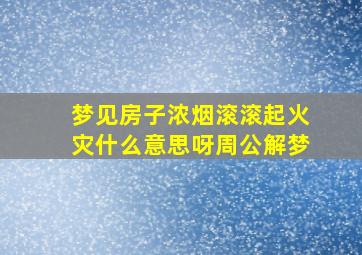 梦见房子浓烟滚滚起火灾什么意思呀周公解梦